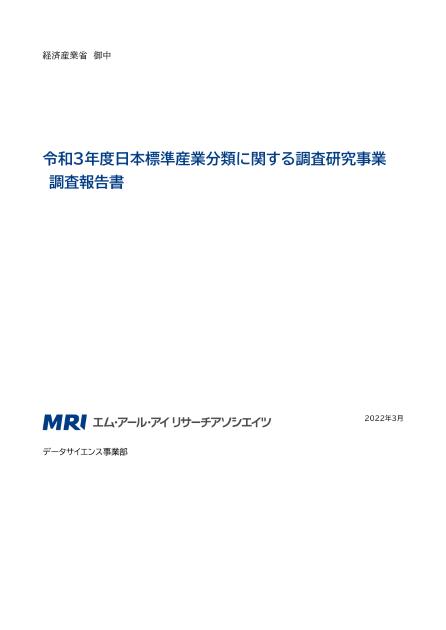 経済産業省　御中

令和3年度日本標準産業分類に関する調査研究事業
調査報告書

MRI エム・アール・アイ リサーチアソシエイツ

2022年3月

データサイエンス事業部